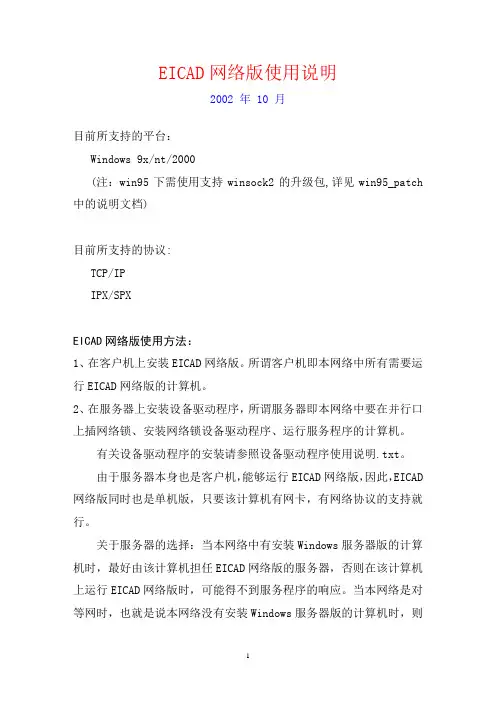 EICAD 网络版使用说明

2002 年 10 月

目前所支持的平台：

Windows 9x/nt/2000

（注：win95 下需使用支持 winsock2 的升级包,详见 win95_patch 中的说明文档）

目前所支持的协议：

TCP/IP

IPX/SPX

EICAD 网络版使用方法：

1、在客户机上安装 EICAD 网络版。所谓客户机即本网络中所有需要运行 EICAD 网络版的计算机。

2、在服务器上安装设备驱动程序，所谓服务器即本网络中要在并行口上插网络锁、安装网络锁设备驱动程序、运行服务程序的计算机。

有关设备驱动程序的安装请参照设备驱动程序使用说明.txt。

由于服务器本身也是客户机,能够运行 EICAD 网络版,因此,EICAD 网络版同时也是单机版，只要该计算机有网卡，有网络协议的支持就行。

关于服务器的选择：当本网络中有安装 Windows 服务器版的计算机时，最好由该计算机担任 EICAD 网络版的服务器，否则在该计算机上运行 EICAD 网络版时，可能得不到服务程序的响应。当本网络是对等网时，也就是说本网络没有安装 Windows 服务器版的计算机时，则

1